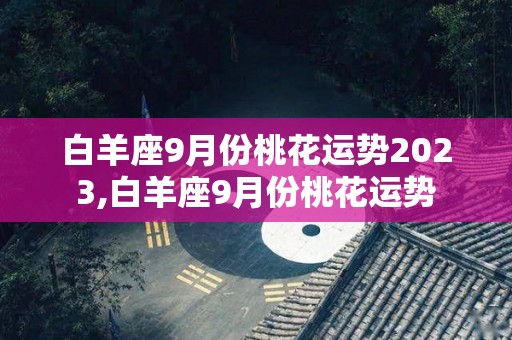 白羊座9月份桃花运势2023,白羊座9月份桃花运势